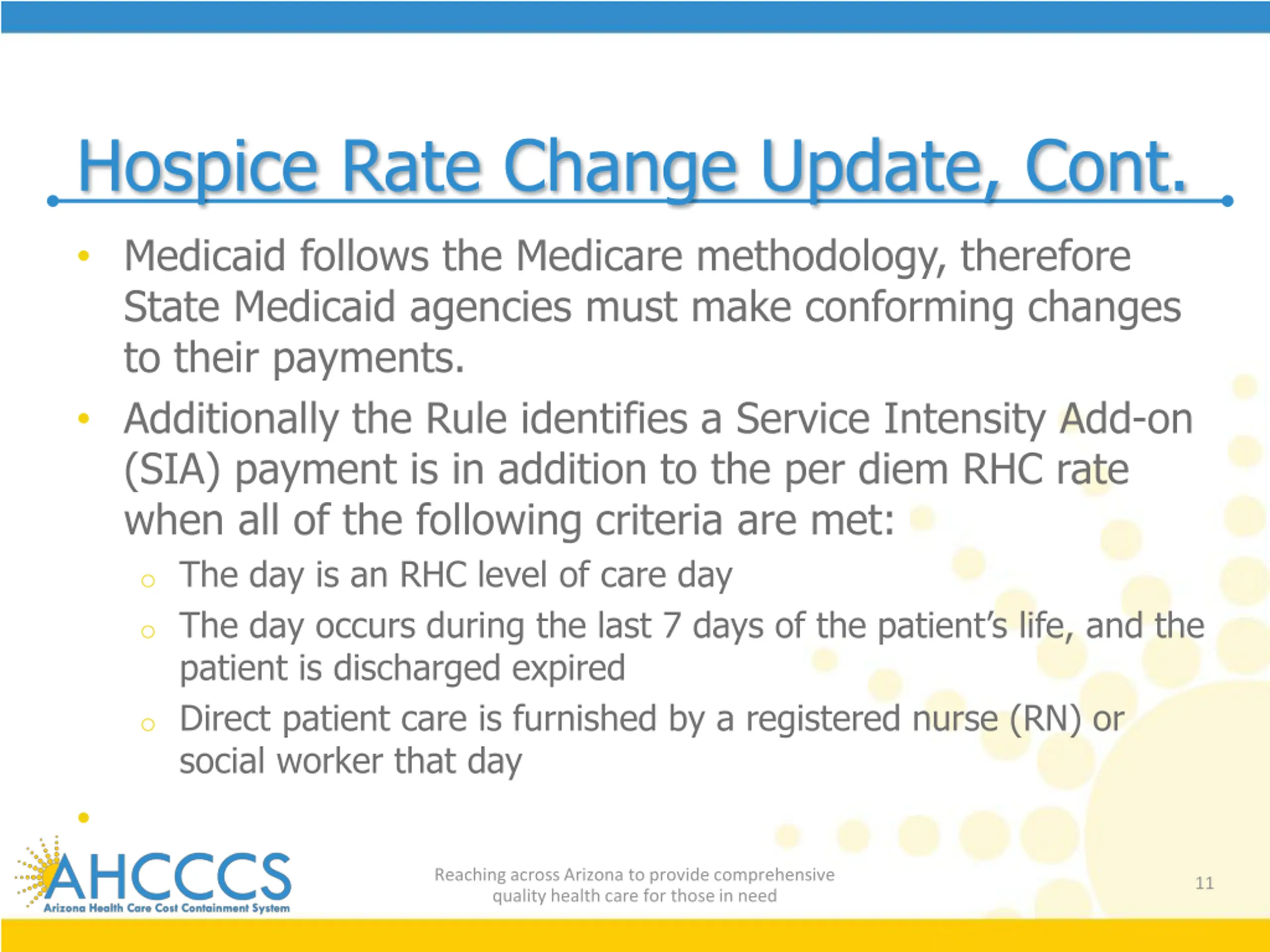 Hospice Rate Change Update, Cont.

• Medicaid follows the Medicare methodology, therefore State Medicaid agencies must make conforming changes to their payments.

• Additionally the Rule identifies a Service Intensity Add-on (SIA) payment is in addition to the per diem RHC rate when all of the following criteria are met:
  ○ The day is an RHC level of care day
  ○ The day occurs during the last 7 days of the patient's life, and the patient is discharged expired
  ○ Direct patient care is furnished by a registered nurse (RN) or social worker that day

•

AHCCCS
Arizona Health Care Cost Containment System

Reaching across Arizona to provide comprehensive quality health care for those in need

11